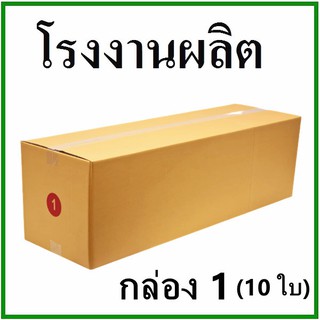 โรงงานผลิต

1

กล่อง 1 (10 ใบ)